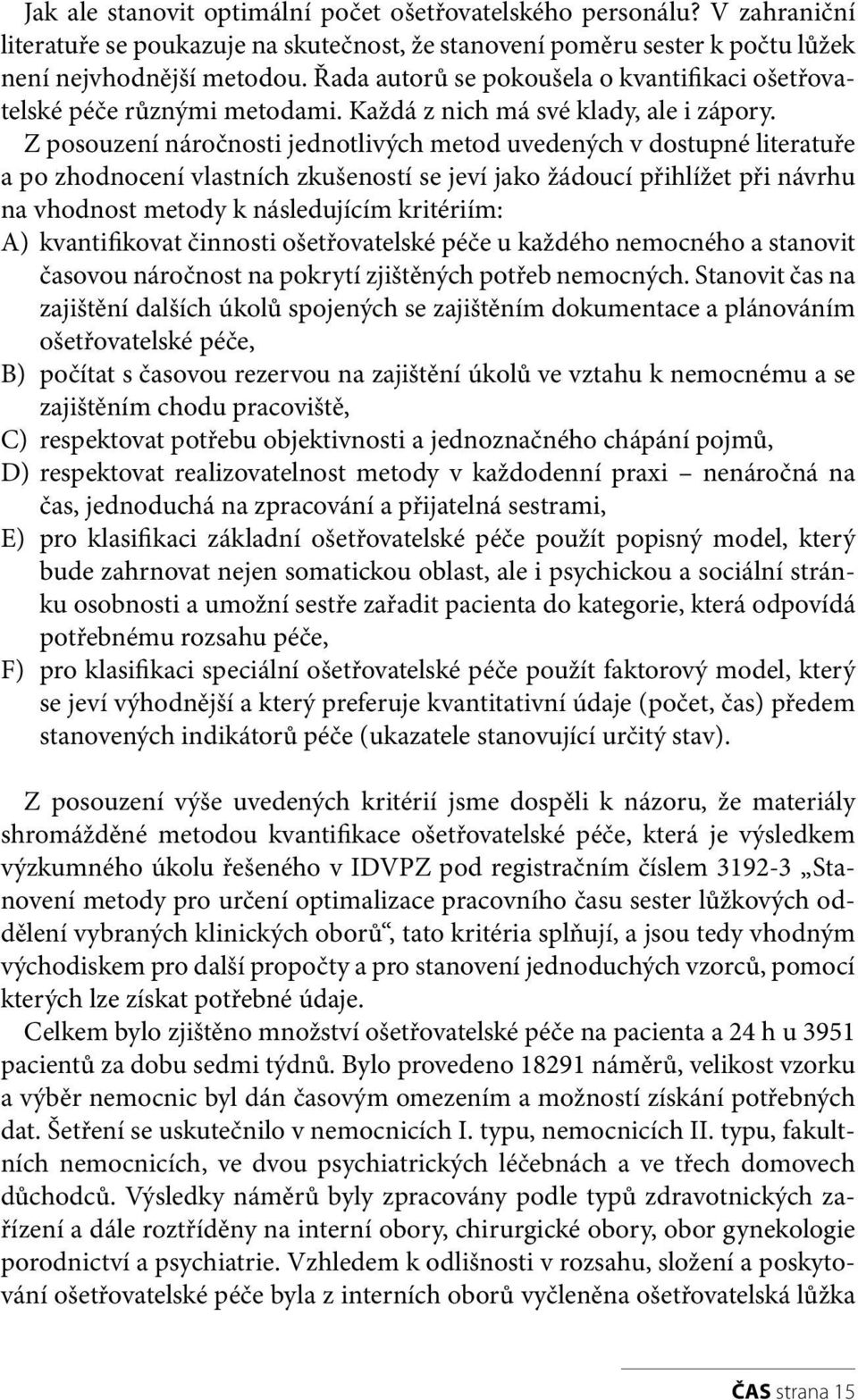 Jak ale stanovit optimální počet ošetřovatelského personálu? V zahraniční literatuře se poukazuje na skutečnost, že stanovení poměru sester k počtu lůžek není nejvhodnější metodou. Řada autorů se pokoušela o kvantifikaci ošetřovatelské péče různými metodami. Každá z nich má své klady, ale i zápory. Z posouzení náročnosti jednotlivých metod uvedených v dostupné literatuře a po zhodnocení vlastních zkušeností se jeví jako žádoucí přihlížet při návrhu na vhodnost metody k následujícím kritériím:

A) kvantifikovat činnosti ošetřovatelské péče u každého nemocného a stanovit časovou náročnost na pokrytí zjištěných potřeb nemocných. Stanovit čas na zajištění dalších úkolů spojených se zajištěním dokumentace a plánováním ošetřovatelské péče,
B) počítat s časovou rezervou na zajištění úkolů ve vztahu k nemocnému a se zajištěním chodu pracoviště,
C) respektovat potřebu objektivnosti a jednoznačného chápání pojmů,
D) respektovat realizovatelnost metody v každodenní praxi – nenáročná na čas, jednoduchá na zpracování a přijatelná sestrami,
E) pro klasifikaci základní ošetřovatelské péče použít popisný model, který bude zahrnovat nejen somatickou oblast, ale i psychickou a sociální stránku osobnosti a umožní sestře zařadit pacienta do kategorie, která odpovídá potřebnému rozsahu péče,
F) pro klasifikaci speciální ošetřovatelské péče použít faktorový model, který se jeví výhodnější a který preferuje kvantitativní údaje (počet, čas) předem stanovených indikátorů péče (ukazatele stanovující určitý stav).

Z posouzení výše uvedených kritérií jsme dospěli k názoru, že materiály shromážděné metodou kvantifikace ošetřovatelské péče, která je výsledkem výzkumného úkolu řešeného v IDVPZ pod registračním číslem 3192-3 „Stanovení metody pro určení optimalizace pracovního času sester lůžkových oddělení vybraných klinických oborů“, tato kritéria splňují, a jsou tedy vhodným východiskem pro další propočty a pro stanovení jednoduchých vzorců, pomocí kterých lze získat potřebné údaje.

Celkem bylo zjištěno množství ošetřovatelské péče na pacienta a 24 h u 3951 pacientů za dobu sedmi týdnů. Bylo provedeno 18291 náměrů, velikost vzorku a výběr nemocnic byl dán časovým omezením a možností získání potřebných dat. Šetření se uskutečnilo v nemocnicích I. typu, nemocnicích II. typu, fakultních nemocnicích, ve dvou psychiatrických léčebnách a ve třech domovech důchodců. Výsledky náměrů byly zpracovány podle typů zdravotnických zařízení a dále roztříděny na interní obory, chirurgické obory, obor gynekologie porodnictví a psychiatrie. Vzhledem k odlišnosti v rozsahu, složení a poskytování ošetřovatelské péče byla z interních oborů vyčleněna ošetřovatelská lůžka

ČAS strana 15